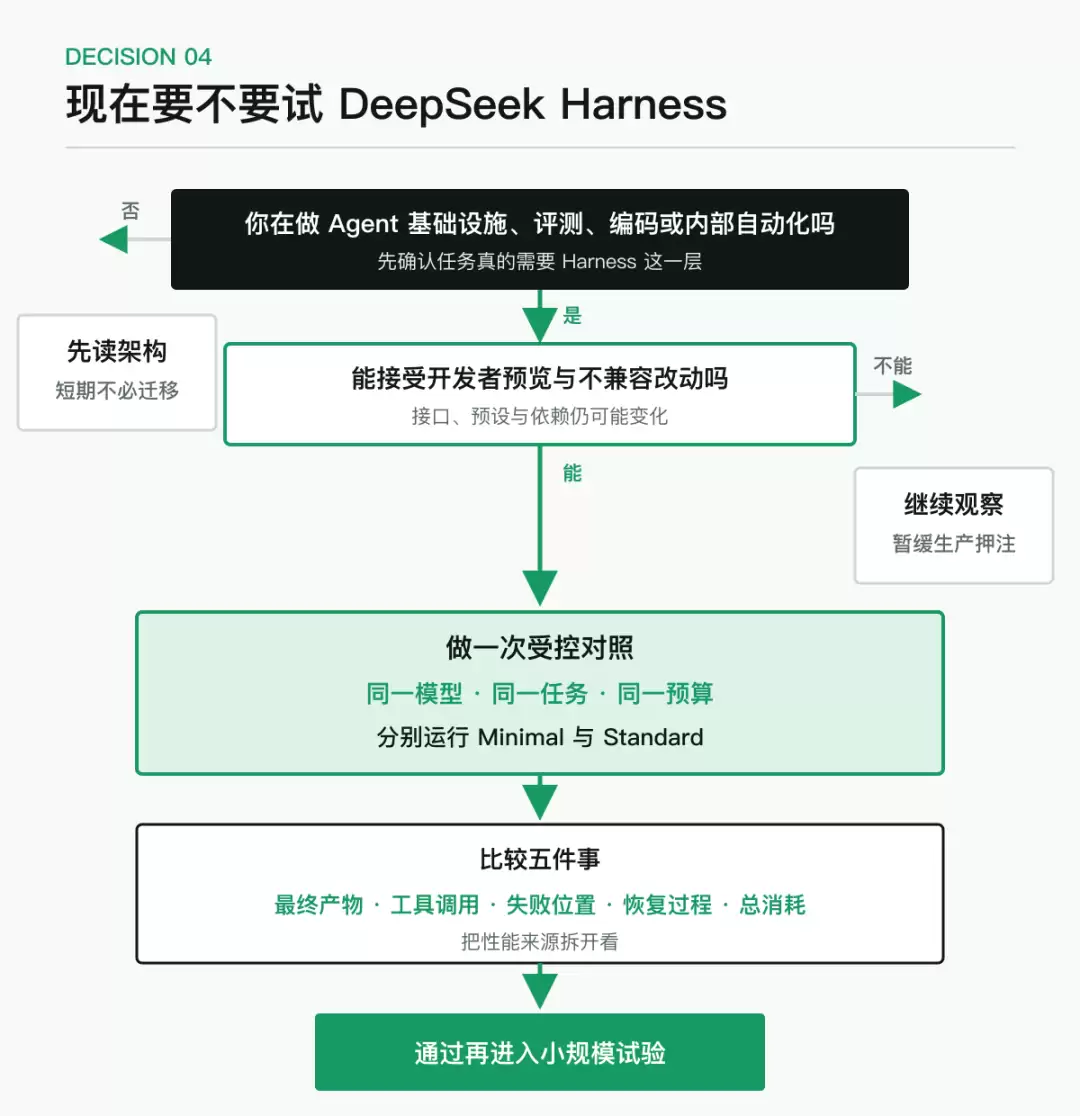 DECISION 04
现在要不要试 DeepSeek Harness

否

你在做 Agent 基础设施、评测、编码或内部自动化吗
先确认任务真的需要 Harness 这一层

是

先读架构
短期不必迁移

能接受开发者预览与不兼容改动吗
接口、预设与依赖仍可能变化

不能

能

继续观察
暂缓生产押注

做一次受控对照
同一模型 · 同一任务 · 同一预算
分别运行 Minimal 与 Standard

比较五件事
最终产物 · 工具调用 · 失败位置 · 恢复过程 · 总消耗
把性能来源拆开看

通过再进入小规模试验